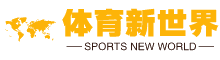 体育新世界

— SPORTS NEW WORLD —